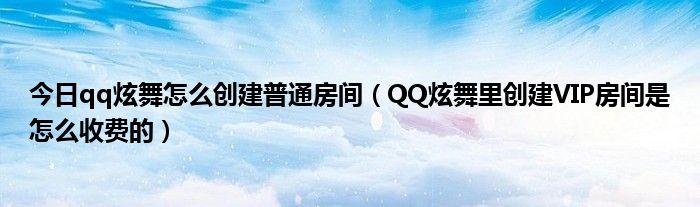 今日qq炫舞怎么创建普通房间（QQ炫舞里创建VIP房间是怎么收费的）